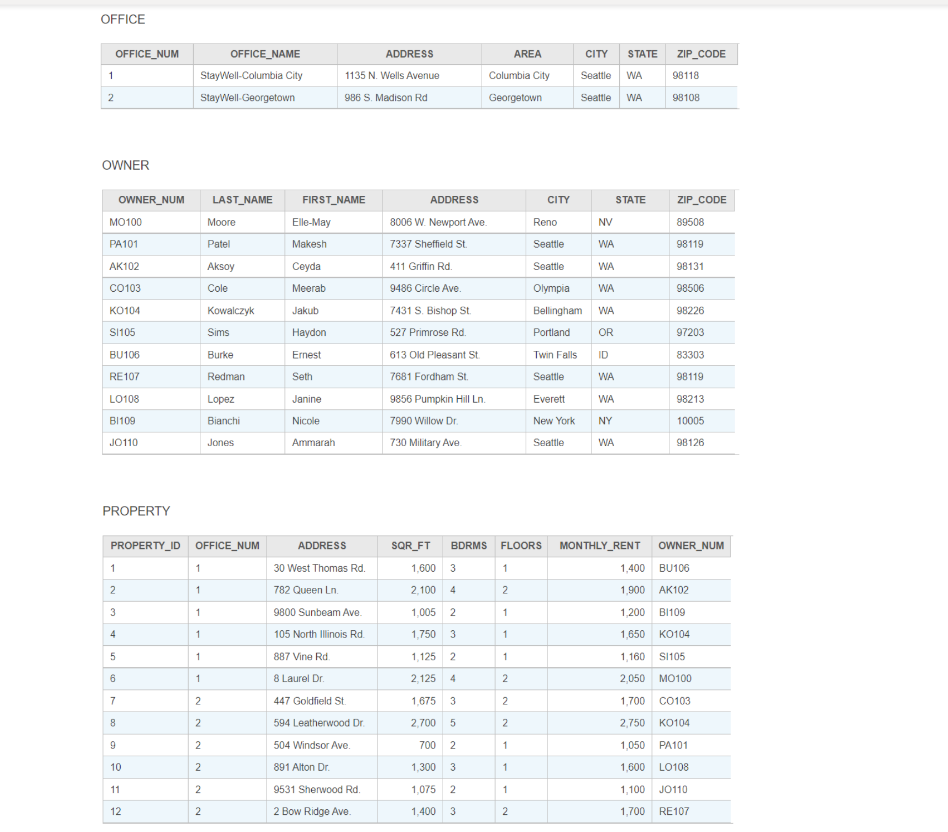 OFFICE

| OFFICE_NUM | OFFICE_NAME | ADDRESS | AREA | CITY | STATE | ZIP_CODE |
|---|---|---|---|---|---|---|
| 1 | StayWell-Columbia City | 1135 N. Wells Avenue | Columbia City | Seattle | WA | 98118 |
| 2 | StayWell-Georgetown | 986 S. Madison Rd | Georgetown | Seattle | WA | 98108 |

OWNER

| OWNER_NUM | LAST_NAME | FIRST_NAME | ADDRESS | CITY | STATE | ZIP_CODE |
|---|---|---|---|---|---|---|
| MO100 | Moore | Elle-May | 8006 W. Newport Ave. | Reno | NV | 89508 |
| PA101 | Patel | Makesh | 7337 Sheffield St. | Seattle | WA | 98119 |
| AK102 | Aksoy | Ceyda | 411 Griffin Rd. | Seattle | WA | 98131 |
| CO103 | Cole | Meerab | 9486 Circle Ave. | Olympia | WA | 98506 |
| KO104 | Kowalczyk | Jakub | 7431 S. Bishop St. | Bellingham | WA | 98226 |
| SI105 | Sims | Haydon | 527 Primrose Rd. | Portland | OR | 97203 |
| BU106 | Burke | Ernest | 613 Old Pleasant St. | Twin Falls | ID | 83303 |
| RE107 | Redman | Seth | 7681 Fordham St. | Seattle | WA | 98119 |
| LO108 | Lopez | Janine | 9856 Pumpkin Hill Ln. | Everett | WA | 98213 |
| BI109 | Bianchi | Nicole | 7990 Willow Dr. | New York | NY | 10005 |
| JO110 | Jones | Ammarah | 730 Military Ave. | Seattle | WA | 98126 |

PROPERTY

| PROPERTY_ID | OFFICE_NUM | ADDRESS | SQR_FT | BDRMS | FLOORS | MONTHLY_RENT | OWNER_NUM |
|---|---|---|---|---|---|---|---|
| 1 | 1 | 30 West Thomas Rd. | 1,600 | 3 | 1 | 1,400 | BU106 |
| 2 | 1 | 782 Queen Ln. | 2,100 | 4 | 2 | 1,900 | AK102 |
| 3 | 1 | 9800 Sunbeam Ave. | 1,005 | 2 | 1 | 1,200 | BI109 |
| 4 | 1 | 105 North Illinois Rd. | 1,750 | 3 | 1 | 1,650 | KO104 |
| 5 | 1 | 887 Vine Rd. | 1,125 | 2 | 1 | 1,160 | SI105 |
| 6 | 1 | 8 Laurel Dr. | 2,125 | 4 | 2 | 2,050 | MO100 |
| 7 | 2 | 447 Goldfield St. | 1,675 | 3 | 2 | 1,700 | CO103 |
| 8 | 2 | 594 Leatherwood Dr. | 2,700 | 5 | 2 | 2,750 | KO104 |
| 9 | 2 | 504 Windsor Ave. | 700 | 2 | 1 | 1,050 | PA101 |
| 10 | 2 | 891 Alton Dr. | 1,300 | 3 | 1 | 1,600 | LO108 |
| 11 | 2 | 9531 Sherwood Rd. | 1,075 | 2 | 1 | 1,100 | JO110 |
| 12 | 2 | 2 Bow Ridge Ave. | 1,400 | 3 | 2 | 1,700 | RE107 |